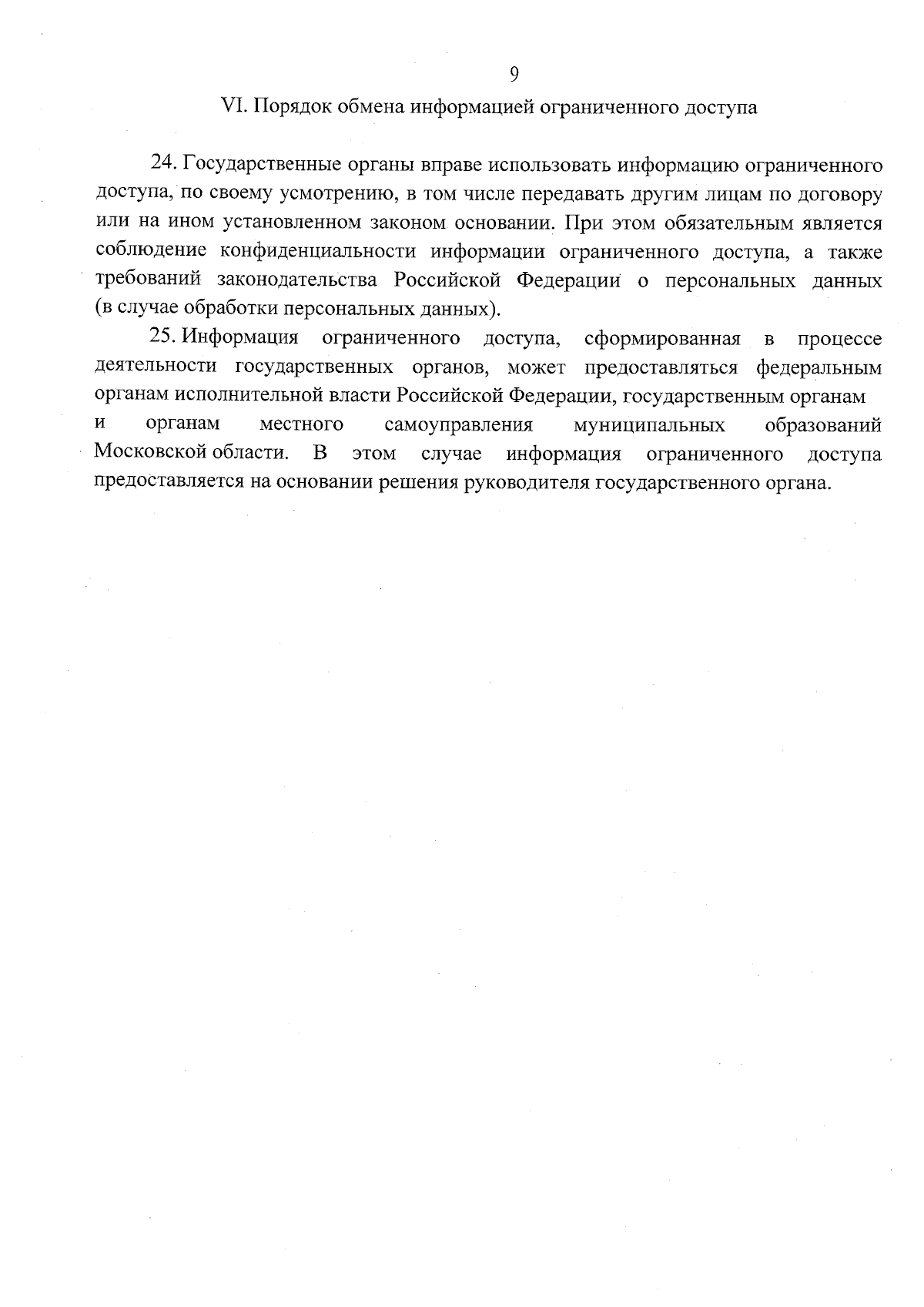 9

VI. Порядок обмена информацией ограниченного доступа

24. Государственные органы вправе использовать информацию ограниченного доступа, по своему усмотрению, в том числе передавать другим лицам по договору или на ином установленном законом основании. При этом обязательным является соблюдение конфиденциальности информации ограниченного доступа, а также требований законодательства Российской Федерации о персональных данных (в случае обработки персональных данных).

25. Информация ограниченного доступа, сформированная в процессе деятельности государственных органов, может предоставляться федеральным органам исполнительной власти Российской Федерации, государственным органам и органам местного самоуправления муниципальных образований Московской области. В этом случае информация ограниченного доступа предоставляется на основании решения руководителя государственного органа.